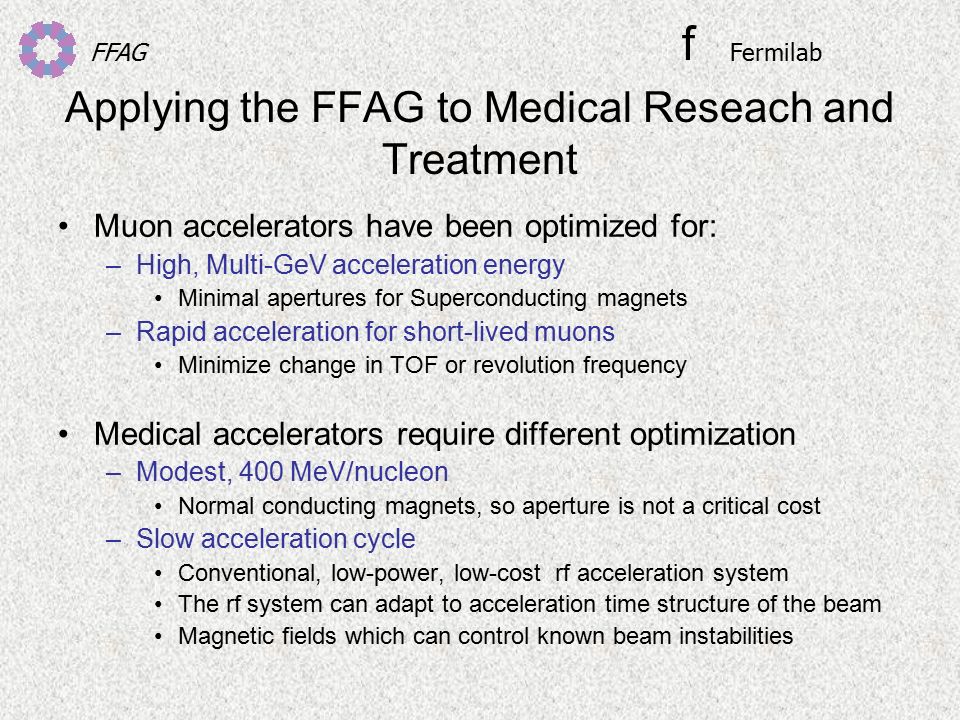 FFAG

f Fermilab

Applying the FFAG to Medical Reseach and Treatment

• Muon accelerators have been optimized for:
– High, Multi-GeV acceleration energy
• Minimal apertures for Superconducting magnets
– Rapid acceleration for short-lived muons
• Minimize change in TOF or revolution frequency

• Medical accelerators require different optimization
– Modest, 400 MeV/nucleon
• Normal conducting magnets, so aperture is not a critical cost
– Slow acceleration cycle
• Conventional, low-power, low-cost rf acceleration system
• The rf system can adapt to acceleration time structure of the beam
• Magnetic fields which can control known beam instabilities